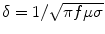 $\delta = 1/\sqrt{\pi f \mu \sigma}$